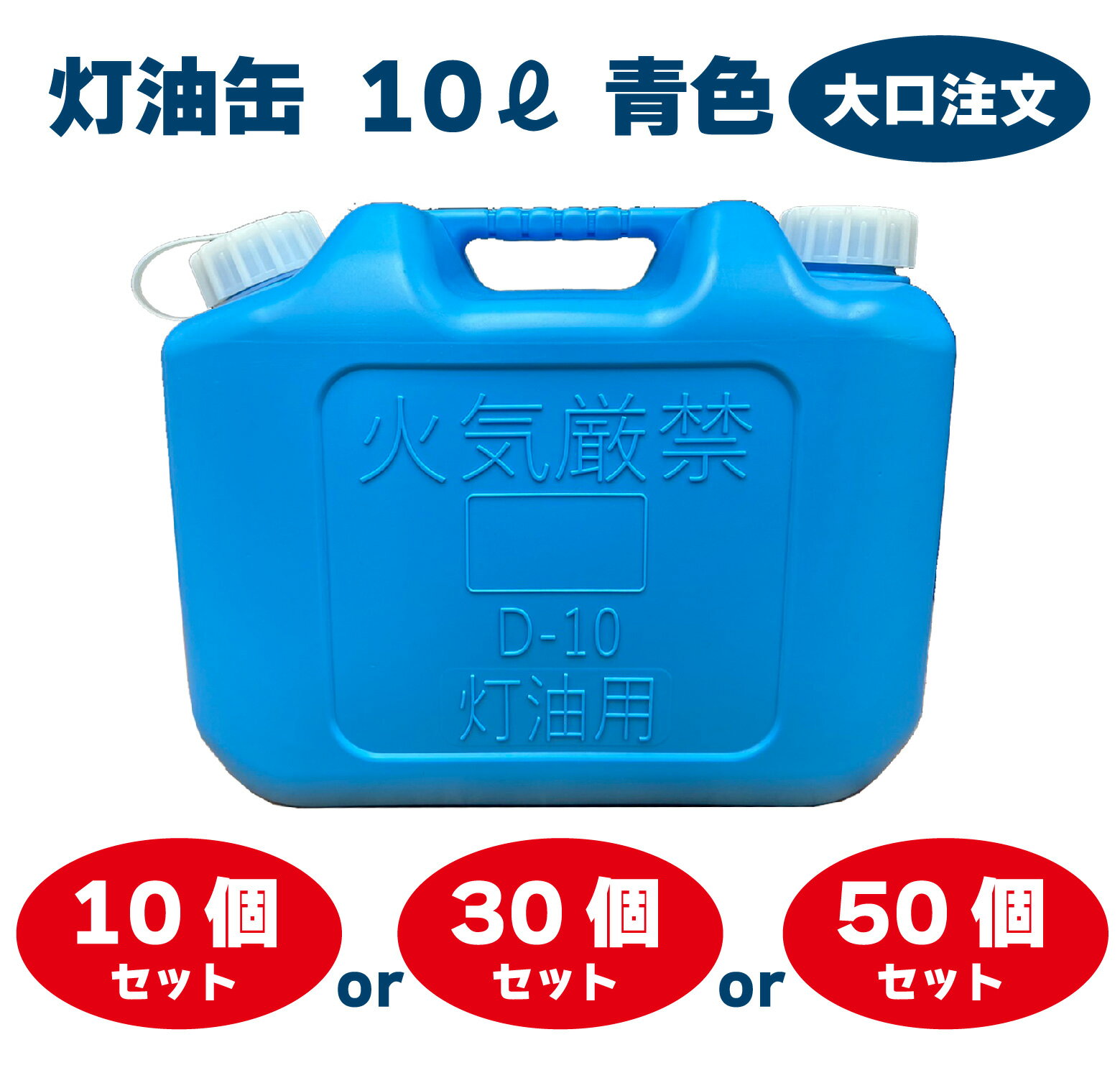 灯油缶 10ℓ 青色 大口注文

火気厳禁

D-10

灯油用

10個 セット or 30個 セット or 50個 セット